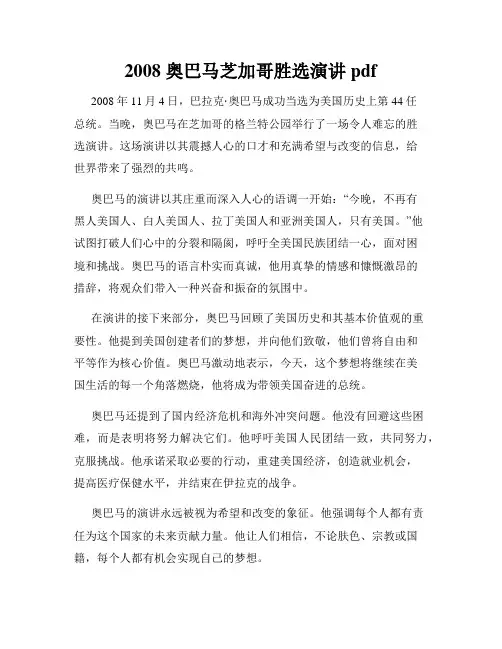 2008 奥巴马芝加哥胜选演讲 pdf

2008 年 11 月 4 日，巴拉克·奥巴马成功当选为美国历史上第 44 任总统。当晚，奥巴马在芝加哥的格兰特公园举行了一场令人难忘的胜选演讲。这场演讲以其震撼人心的口才和充满希望与改变的信息，给世界带来了强烈的共鸣。

奥巴马的演讲以其庄重而深入人心的语调一开始：“今晚，不再有黑人美国人、白人美国人、拉丁美国人和亚洲美国人，只有美国。”他试图打破人们心中的分裂和隔阂，呼吁全美国民族团结一心，面对困境和挑战。奥巴马的语言朴实而真诚，他用真挚的情感和慷慨激昂的措辞，将观众们带入一种兴奋和振奋的氛围中。

在演讲的接下来部分，奥巴马回顾了美国历史和其基本价值观的重要性。他提到美国创建者们的梦想，并向他们致敬，他们曾将自由和平等作为核心价值。奥巴马激动地表示，今天，这个梦想将继续在美国生活的每一个角落燃烧，他将成为带领美国奋进的总统。

奥巴马还提到了国内经济危机和海外冲突问题。他没有回避这些困难，而是表明将努力解决它们。他呼吁美国人民团结一致，共同努力，克服挑战。他承诺采取必要的行动，重建美国经济，创造就业机会，提高医疗保健水平，并结束在伊拉克的战争。

奥巴马的演讲永远被视为希望和改变的象征。他强调每个人都有责任为这个国家的未来贡献力量。他让人们相信，不论肤色、宗教或国籍，每个人都有机会实现自己的梦想。